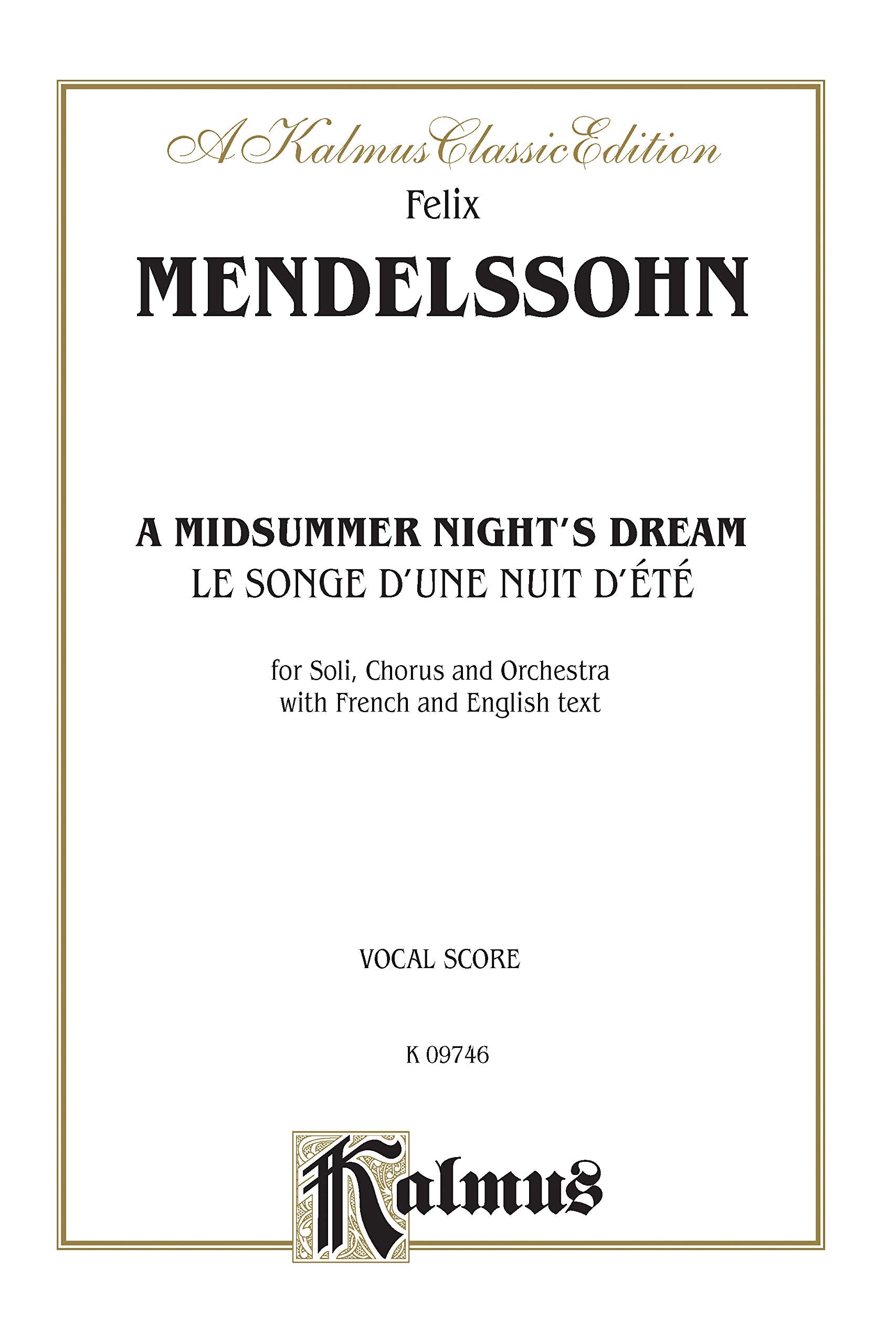 A Kalmus Classic Edition

Felix

MENDELSSOHN

A MIDSUMMER NIGHT'S DREAM
LE SONGE D'UNE NUIT D'ÉTÉ

for Soli, Chorus and Orchestra
with French and English text

VOCAL SCORE

K 09746

Kalmus